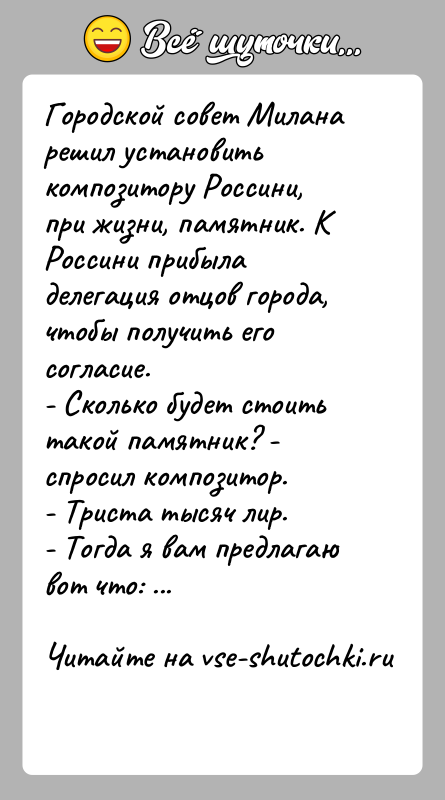 Всё шуточки...

Городской совет Милана решил установить композитору Россини, при жизни, памятник. К Россини прибыла делегация отцов города, чтобы получить его согласие.
- Сколько будет стоить такой памятник? - спросил композитор.
- Триста тысяч лир.
- Тогда я вам предлагаю вот что: ...

Читайте на vse-shutochki.ru